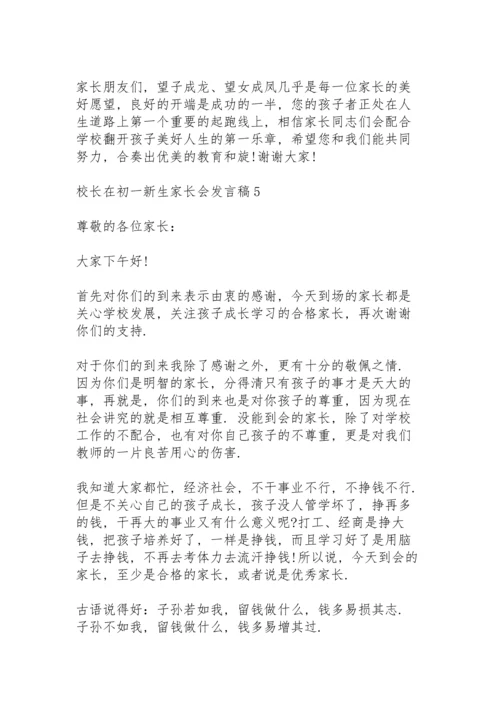 家长朋友们，望子成龙、望女成凤几乎是每一位家长的美好愿望，良好的开端是成功的一半，您的孩子者正处在人生道路上第一个重要的起跑线上，相信家长同志们会配合学校翻开孩子美好人生的第一乐章，希望您和我们能共同努力，合奏出优美的教育和旋!谢谢大家!

校长在初一新生家长会发言稿5

尊敬的各位家长：

大家下午好!

首先对你们的到来表示由衷的感谢，今天到场的家长都是关心学校发展，关注孩子成长学习的合格家长，再次谢谢你们的支持.

对于你们的到来我除了感谢之外，更有十分的敬佩之情.因为你们是明智的家长，分得清只有孩子的事才是天大的事，再就是，你们的到来也是对你孩子的尊重，因为现在社会讲究的就是相互尊重.没能到会的家长，除了对学校工作的不配合，也有对你自己孩子的不尊重，更是对我们教师的一片良苦用心的伤害.

我知道大家都忙，经济社会，不干事业不行，不挣钱不行.但是不关心自己的孩子成长，孩子没人管学坏了，挣再多的钱，干再大的事业又有什么意义呢?打工、经商是挣大钱，把孩子培养好了，一样是挣钱，而且学习好了是用脑子去挣钱，不再去考体力去流汗挣钱!所以说，今天到会的家长，至少是合格的家长，或者说是优秀家长.

古语说得好：子孙若如我，留钱做什么，钱多易损其志.子孙不如我，留钱做什么，钱多易增其过.